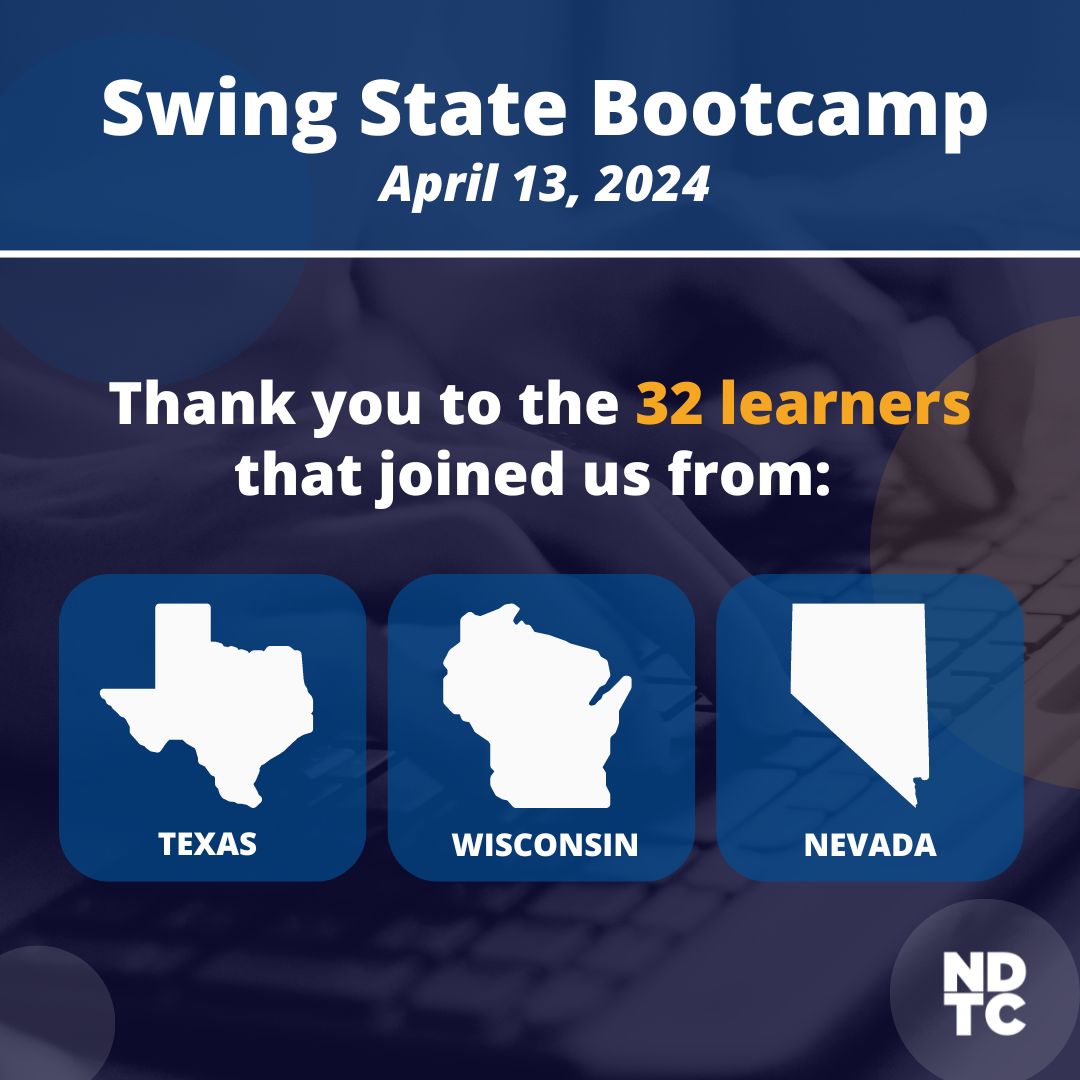 Swing State Bootcamp
April 13, 2024

Thank you to the 32 learners that joined us from:

TEXAS

WISCONSIN

NEVADA

ND
TC